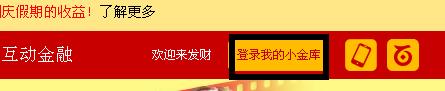 庆假期的收益！了解更多

互动金融 欢迎来发财 登录我的小金库